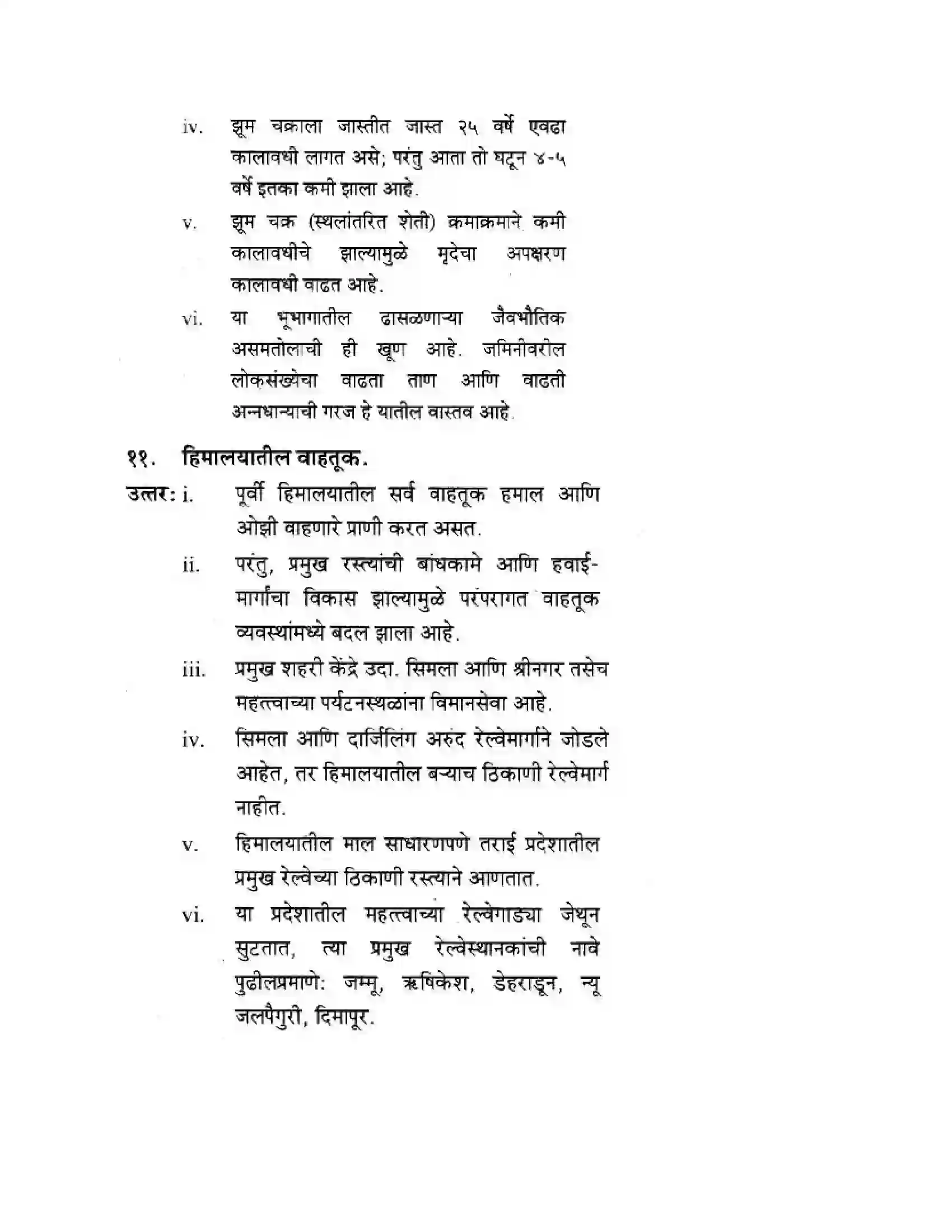 iv. झूम चक्राला जास्तीत जास्त २५ वर्षे एवढा कालावधी लागत असे; परंतु आता तो घटून ४-५ वर्षे इतका कमी झाला आहे.

v. झूम चक्र (स्थलांतरित शेती) क्रमाक्रमाने कमी कालावधीचे झाल्यामुळे मृदेचा अपक्षरण कालावधी वाढत आहे.

vi. या भूभागातील ढासळणाऱ्या जैवभौतिक असमतोलाची ही खूण आहे. जमिनीवरील लोकसंख्येचा वाढता ताण आणि वाढती अन्नधान्याची गरज हे यातील वास्तव आहे.

११. हिमालयातील वाहतूक.

उत्तर: i. पूर्वी हिमालयातील सर्व वाहतूक हमाल आणि ओझी वाहणारे प्राणी करत असत.

ii. परंतु, प्रमुख रस्त्यांची बांधकामे आणि हवाई-मार्गांचा विकास झाल्यामुळे परंपरागत वाहतूक व्यवस्थांमध्ये बदल झाला आहे.

iii. प्रमुख शहरी केंद्रे उदा. सिमला आणि श्रीनगर तसेच महत्त्वाच्या पर्यटनस्थळांना विमानसेवा आहे.

iv. सिमला आणि दार्जिलिंग अरुंद रेल्वेमार्गाने जोडले आहेत, तर हिमालयातील बऱ्याच ठिकाणी रेल्वेमार्ग नाहीत.

v. हिमालयातील माल साधारणपणे तराई प्रदेशातील प्रमुख रेल्वेच्या ठिकाणी रस्त्याने आणतात.

vi. या प्रदेशातील महत्त्वाच्या रेल्वेगाड्या जेथून सुटतात, त्या प्रमुख रेल्वेस्थानकांची नावे पुढीलप्रमाणे: जम्मू, ऋषिकेश, डेहराडून, न्यू जलपैगुरी, दिमापूर.